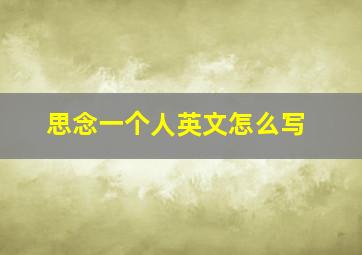 思念一个人英文怎么写